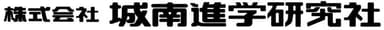 株式会社 城南進学研究社